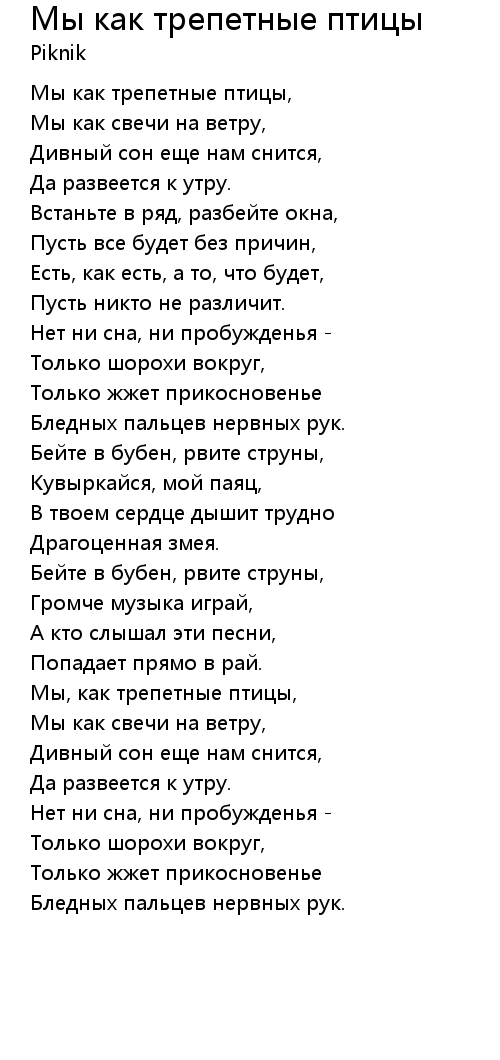 Мы как трепетные птицы
Piknik

Мы как трепетные птицы,
Мы как свечи на ветру,
Дивный сон еще нам снится,
Да развеется к утру.
Встаньте в ряд, разбейте окна,
Пусть все будет без причин,
Есть, как есть, а то, что будет,
Пусть никто не различит.
Нет ни сна, ни пробужденья -
Только шорохи вокруг,
Только жжет прикосновенье
Бледных пальцев нервных рук.
Бейте в бубен, рвите струны,
Кувыркайся, мой паяц,
В твоем сердце дышит трудно
Драгоценная змея.
Бейте в бубен, рвите струны,
Громче музыка играй,
А кто слышал эти песни,
Попадает прямо в рай.
Мы, как трепетные птицы,
Мы как свечи на ветру,
Дивный сон еще нам снится,
Да развеется к утру.
Нет ни сна, ни пробужденья -
Только шорохи вокруг,
Только жжет прикосновенье
Бледных пальцев нервных рук.